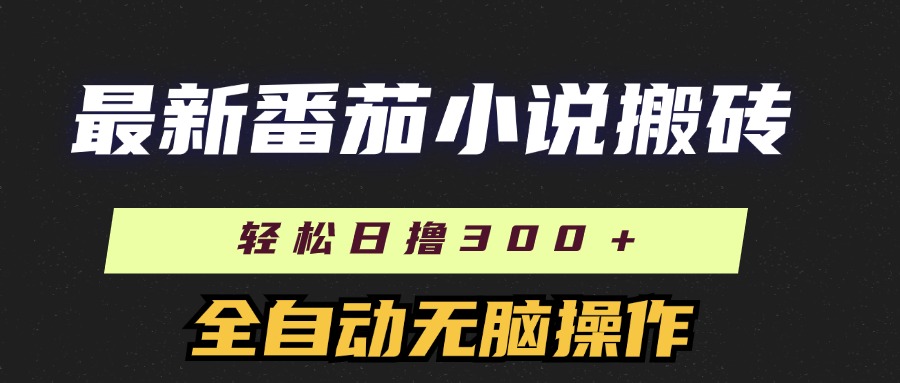 最新番茄小说搬砖

轻松日撸300+

全自动无脑操作